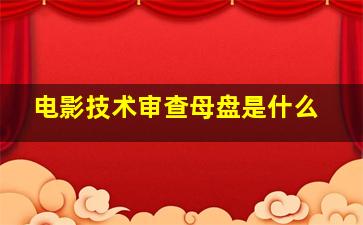 电影技术审查母盘是什么